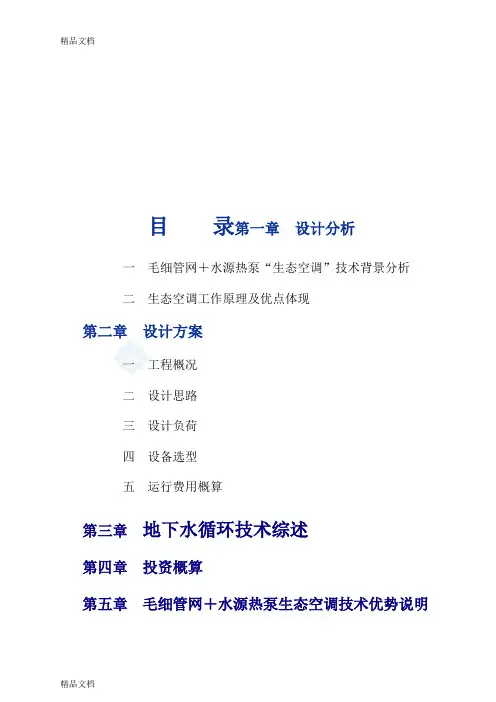 精品文档

目　　录第一章　设计分析

一　毛细管网＋水源热泵“生态空调”技术背景分析

二　生态空调工作原理及优点体现

第二章　设计方案

一　工程概况

二　设计思路

三　设计负荷

四　设备选型

五　运行费用概算

第三章　地下水循环技术综述

第四章　投资概算

第五章　毛细管网＋水源热泵生态空调技术优势说明

精品文档